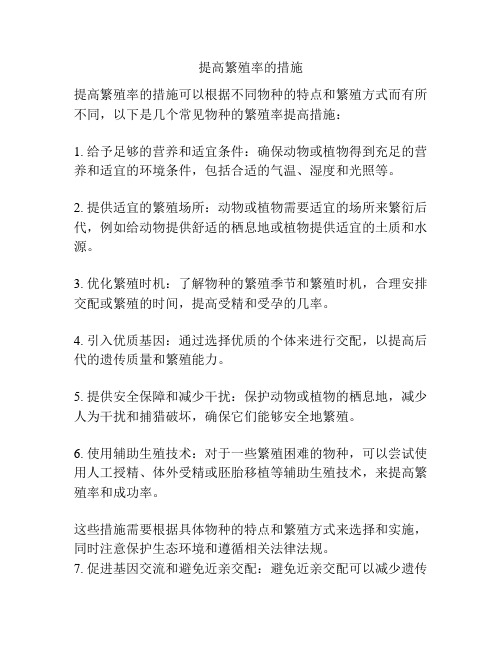 提高繁殖率的措施

提高繁殖率的措施可以根据不同物种的特点和繁殖方式而有所不同，以下是几个常见物种的繁殖率提高措施：

1. 给予足够的营养和适宜条件：确保动物或植物得到充足的营养和适宜的环境条件，包括合适的气温、湿度和光照等。

2. 提供适宜的繁殖场所：动物或植物需要适宜的场所来繁衍后代，例如给动物提供舒适的栖息地或植物提供适宜的土质和水源。

3. 优化繁殖时机：了解物种的繁殖季节和繁殖时机，合理安排交配或繁殖的时间，提高受精和受孕的几率。

4. 引入优质基因：通过选择优质的个体来进行交配，以提高后代的遗传质量和繁殖能力。

5. 提供安全保障和减少干扰：保护动物或植物的栖息地，减少人为干扰和捕猎破坏，确保它们能够安全地繁殖。

6. 使用辅助生殖技术：对于一些繁殖困难的物种，可以尝试使用人工授精、体外受精或胚胎移植等辅助生殖技术，来提高繁殖率和成功率。

这些措施需要根据具体物种的特点和繁殖方式来选择和实施，同时注意保护生态环境和遵循相关法律法规。
7. 促进基因交流和避免近亲交配：避免近亲交配可以减少遗传